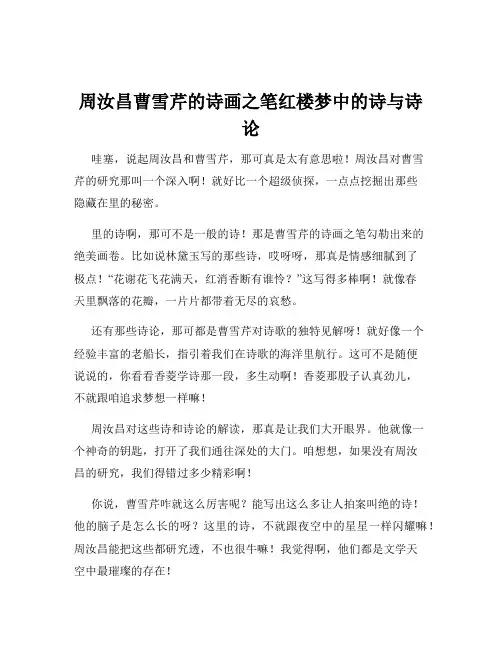 周汝昌曹雪芹的诗画之笔红楼梦中的诗与诗论

哇塞，说起周汝昌和曹雪芹，那可真是太有意思啦！周汝昌对曹雪芹的研究那叫一个深入啊！就好比一个超级侦探，一点点挖掘出那些隐藏在里的秘密。

里的诗啊，那可不是一般的诗！那是曹雪芹的诗画之笔勾勒出来的绝美画卷。比如说林黛玉写的那些诗，哎呀呀，那真是情感细腻到了极点！“花谢花飞花满天，红消香断有谁怜？”这写得多棒啊！就像春天里飘落的花瓣，一片片都带着无尽的哀愁。

还有那些诗论，那可都是曹雪芹对诗歌的独特见解呀！就好像一个经验丰富的老船长，指引着我们在诗歌的海洋里航行。这可不是随便说说的，你看看香菱学诗那一段，多生动啊！香菱那股子认真劲儿，不就跟咱追求梦想一样嘛！

周汝昌对这些诗和诗论的解读，那真是让我们大开眼界。他就像一个神奇的钥匙，打开了我们通往深处的大门。咱想想，如果没有周汝昌的研究，我们得错过多少精彩啊！

你说，曹雪芹咋就这么厉害呢？能写出这么多让人拍案叫绝的诗！他的脑子是怎么长的呀？这里的诗，不就跟夜空中的星星一样闪耀嘛！周汝昌能把这些都研究透，不也很牛嘛！我觉得啊，他们都是文学天空中最璀璨的存在！